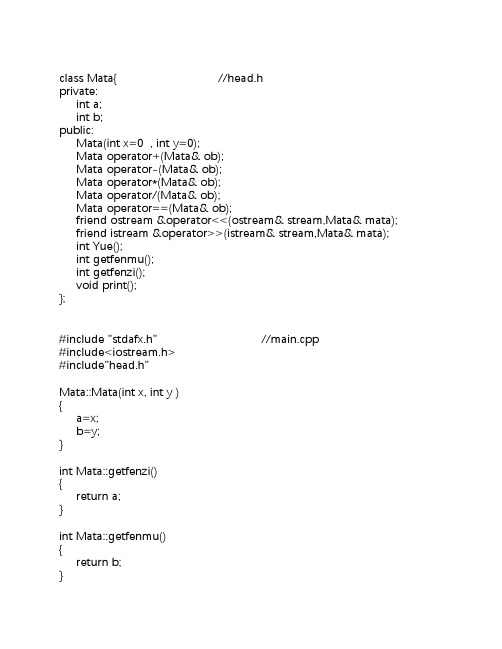 class Mata{ //head.h
private:
int a;
int b;
public:
Mata(int x=0 , int y=0);
Mata operator+(Mata& ob);
Mata operator-(Mata& ob);
Mata operator*(Mata& ob);
Mata operator/(Mata& ob);
Mata operator==(Mata& ob);
friend ostream &operator<<(ostream& stream,Mata& mata);
friend istream &operator>>(istream& stream,Mata& mata);
int Yue();
int getfenmu();
int getfenzi();
void print();
};

#include "stdafx.h" //main.cpp
#include<iostream.h>
#include"head.h"

Mata::Mata(int x, int y )
{
a=x;
b=y;
}

int Mata::getfenzi()
{
return a;
}

int Mata::getfenmu()
{
return b;
}